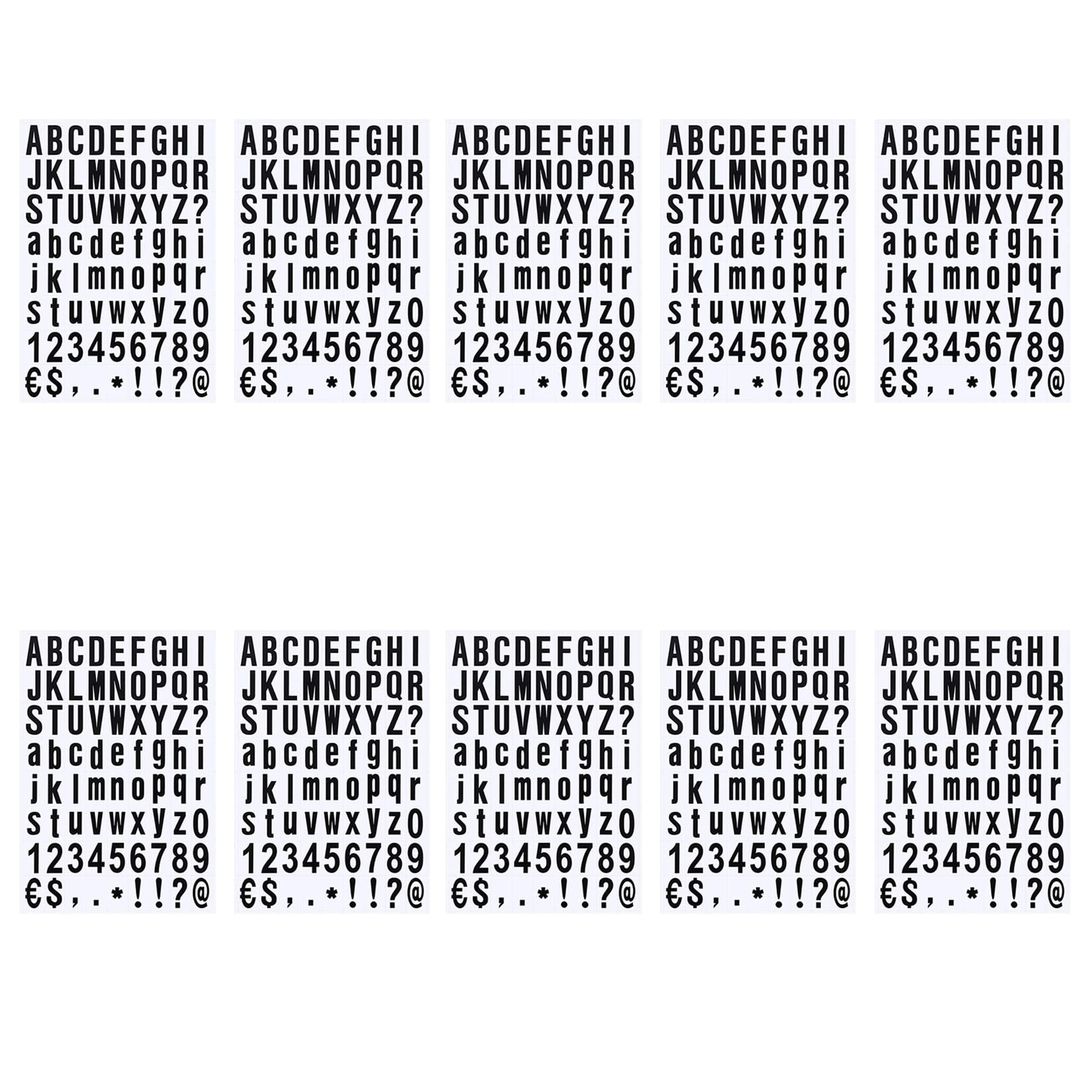 ABCDEFGHI
JKLMNOPQR
STUVWXYZ?
abcdefghi
jklmnopqr
stuvwxyz0
123456789
€$,.*!!?@

ABCDEFGHI
JKLMNOPQR
STUVWXYZ?
abcdefghi
jklmnopqr
stuvwxyz0
123456789
€$,.*!!?@

ABCDEFGHI
JKLMNOPQR
STUVWXYZ?
abcdefghi
jklmnopqr
stuvwxyz0
123456789
€$,.*!!?@

ABCDEFGHI
JKLMNOPQR
STUVWXYZ?
abcdefghi
jklmnopqr
stuvwxyz0
123456789
€$,.*!!?@

ABCDEFGHI
JKLMNOPQR
STUVWXYZ?
abcdefghi
jklmnopqr
stuvwxyz0
123456789
€$,.*!!?@

ABCDEFGHI
JKLMNOPQR
STUVWXYZ?
abcdefghi
jklmnopqr
stuvwxyz0
123456789
€$,.*!!?@

ABCDEFGHI
JKLMNOPQR
STUVWXYZ?
abcdefghi
jklmnopqr
stuvwxyz0
123456789
€$,.*!!?@

ABCDEFGHI
JKLMNOPQR
STUVWXYZ?
abcdefghi
jklmnopqr
stuvwxyz0
123456789
€$,.*!!?@

ABCDEFGHI
JKLMNOPQR
STUVWXYZ?
abcdefghi
jklmnopqr
stuvwxyz0
123456789
€$,.*!!?@

ABCDEFGHI
JKLMNOPQR
STUVWXYZ?
abcdefghi
jklmnopqr
stuvwxyz0
123456789
€$,.*!!?@